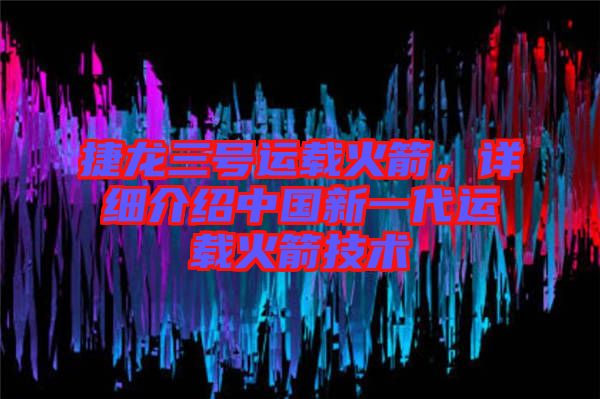 捷龙三号运载火箭，详细介绍中国新一代运载火箭技术